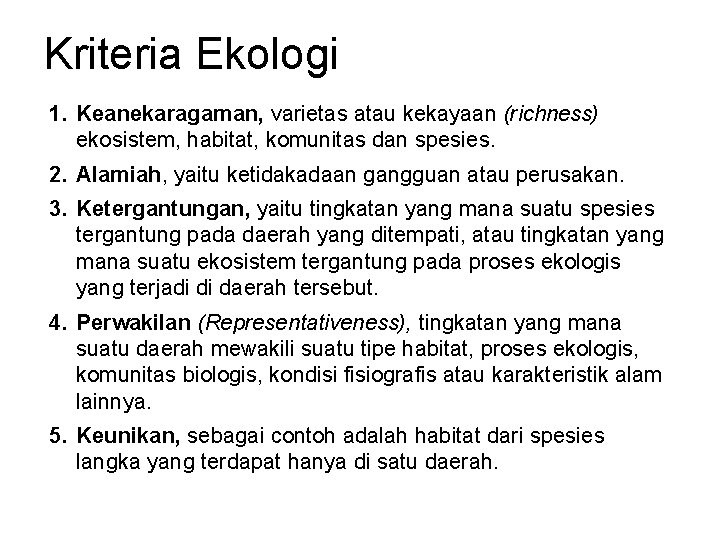 Kriteria Ekologi

1. Keanekaragaman, varietas atau kekayaan (richness) ekosistem, habitat, komunitas dan spesies.

2. Alamiah, yaitu ketidakadaan gangguan atau perusakan.

3. Ketergantungan, yaitu tingkatan yang mana suatu spesies tergantung pada daerah yang ditempati, atau tingkatan yang mana suatu ekosistem tergantung pada proses ekologis yang terjadi di daerah tersebut.

4. Perwakilan (Representativeness), tingkatan yang mana suatu daerah mewakili suatu tipe habitat, proses ekologis, komunitas biologis, kondisi fisiografis atau karakteristik alam lainnya.

5. Keunikan, sebagai contoh adalah habitat dari spesies langka yang terdapat hanya di satu daerah.